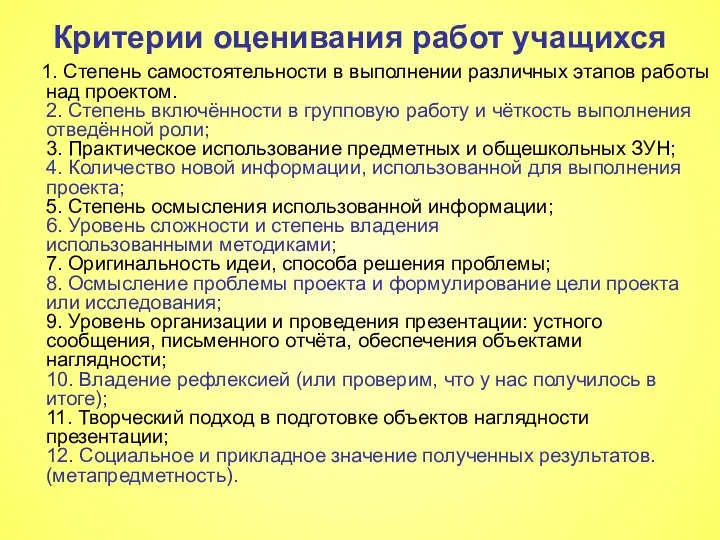 Критерии оценивания работ учащихся

1. Степень самостоятельности в выполнении различных этапов работы над проектом.
2. Степень включённости в групповую работу и чёткость выполнения отведённой роли;
3. Практическое использование предметных и общешкольных ЗУН;
4. Количество новой информации, использованной для выполнения проекта;
5. Степень осмысления использованной информации;
6. Уровень сложности и степень владения использованными методиками;
7. Оригинальность идеи, способа решения проблемы;
8. Осмысление проблемы проекта и формулирование цели проекта или исследования;
9. Уровень организации и проведения презентации: устного сообщения, письменного отчёта, обеспечения объектами наглядности;
10. Владение рефлексией (или проверим, что у нас получилось в итоге);
11. Творческий подход в подготовке объектов наглядности презентации;
12. Социальное и прикладное значение полученных результатов. (метапредметность).